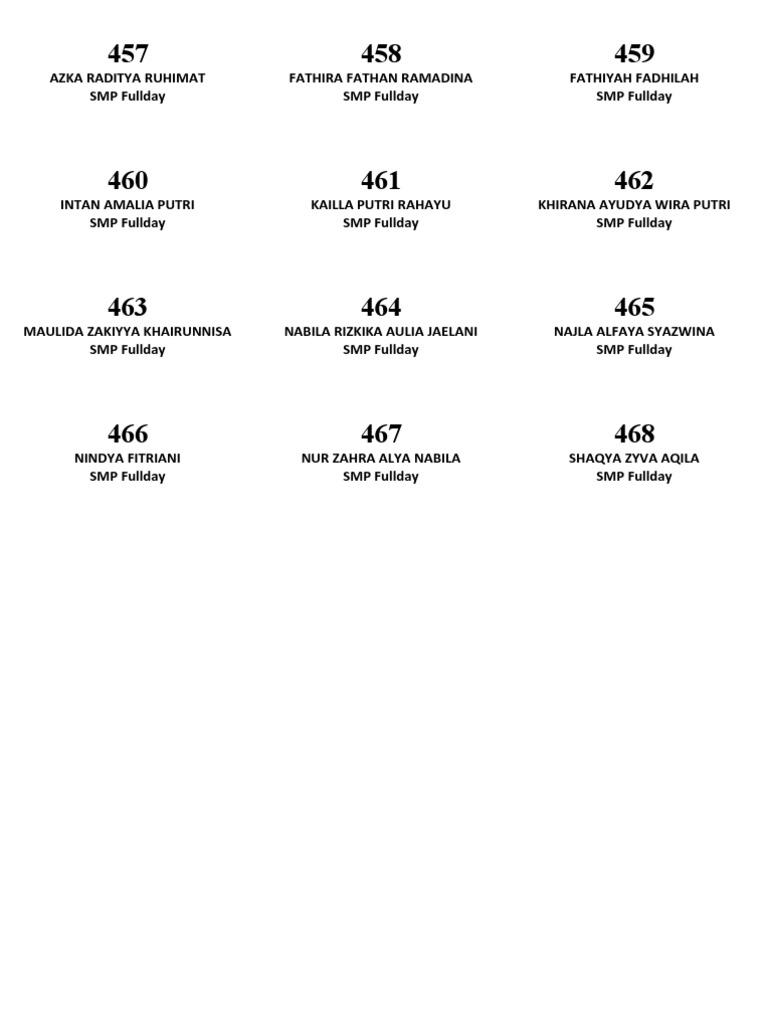 457
AZKA RADITYA RUHIMAT
SMP Fullday

458
FATHIRA FATHAN RAMADINA
SMP Fullday

459
FATHIYAH FADHILAH
SMP Fullday

460
INTAN AMALIA PUTRI
SMP Fullday

461
KAILLA PUTRI RAHAYU
SMP Fullday

462
KHIRANA AYUDYA WIRA PUTRI
SMP Fullday

463
MAULIDA ZAKIYYA KHAIRUNNISA
SMP Fullday

464
NABILA RIZKIKA AULIA JAELANI
SMP Fullday

465
NAJLA ALFAYA SYAZWINA
SMP Fullday

466
NINDYA FITRIANI
SMP Fullday

467
NUR ZAHRA ALYA NABILA
SMP Fullday

468
SHAQYA ZYVA AQILA
SMP Fullday